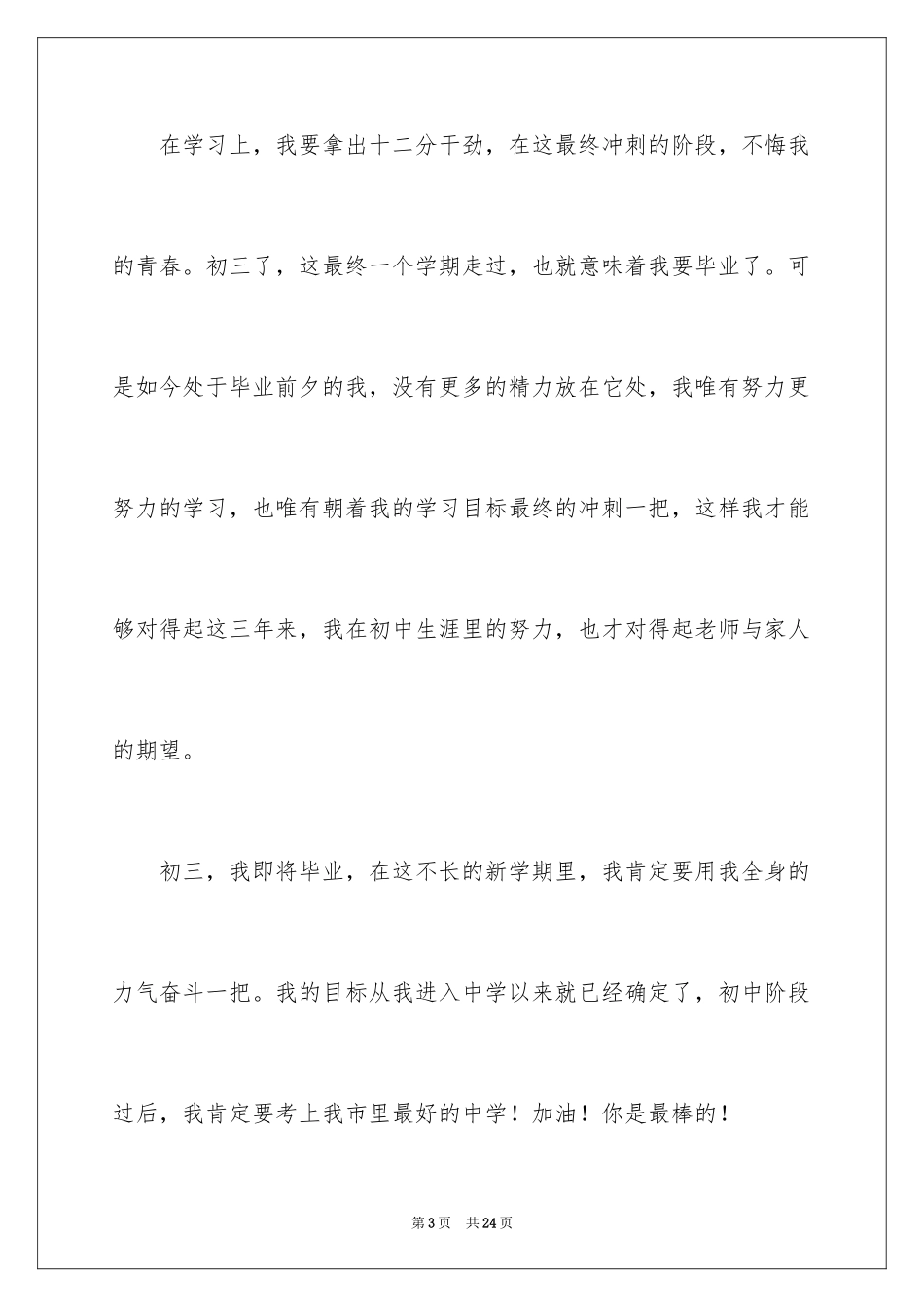 在学习上，我要拿出十二分干劲，在这最终冲刺的阶段，不悔我的青春。初三了，这最终一个学期走过，也就意味着我要毕业了。可是如今处于毕业前夕的我，没有更多的精力放在它处，我唯有努力更努力的学习，也唯有朝着我的学习目标最终的冲刺一把，这样我才能够对得起这三年来，我在初中生涯里的努力，也才对得起老师与家人的期望。

初三，我即将毕业，在这不长的新学期里，我肯定要用我全身的力气奋斗一把。我的目标从我进入中学以来就已经确定了，初中阶段过后，我肯定要考上我市里最好的中学！加油！你是最棒的！

第3页 共24页